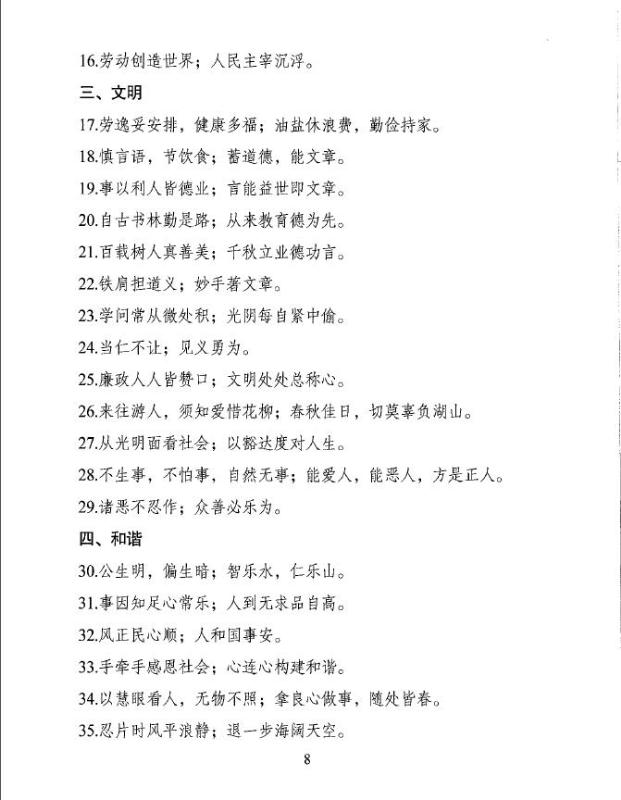 16.劳动创造世界；人民主宰沉浮。

三、文明

17.劳逸妥安排，健康多福；油盐休浪费，勤俭持家。

18.慎言语，节饮食；蓄道德，能文章。

19.事以利人皆德业；言能益世即文章。

20.自古书林勤是路；从来教育德为先。

21.百载树人真善美；千秋立业德功言。

22.铁肩担道义；妙手著文章。

23.学问常从微处积；光阴每自紧中偷。

24.当仁不让；见义勇为。

25.廉政人人皆赞口；文明处处总称心。

26.来往游人，须知爱惜花柳；春秋佳日，切莫辜负湖山。

27.从光明面看社会；以豁达度对人生。

28.不生事，不怕事，自然无事；能爱人，能恶人，方是正人。

29.诸恶不忍作；众善必乐为。

四、和谐

30.公生明，偏生暗；智乐水，仁乐山。

31.事因知足心常乐；人到无求品自高。

32.风正民心顺；人和国事安。

33.手牵手感恩社会；心连心构建和谐。

34.以慧眼看人，无物不照；拿良心做事，随处皆春。

35.忍片时风平浪静；退一步海阔天空。

8